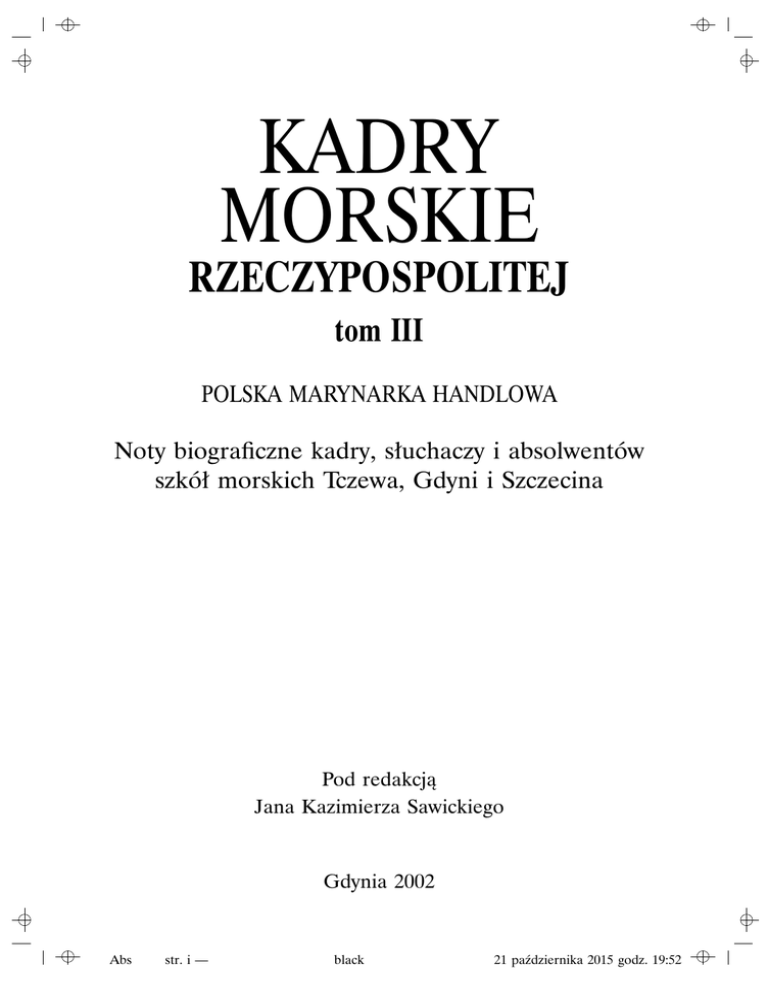 KADRY
MORSKIE
RZECZYPOSPOLITEJ
tom III

POLSKA MARYNARKA HANDLOWA

Noty biograficzne kadry, słuchaczy i absolwentów szkół morskich Tczewa, Gdyni i Szczecina

Pod redakcją
Jana Kazimierza Sawickiego

Gdynia 2002

Abs str. i — black 21 października 2015 godz. 19:52